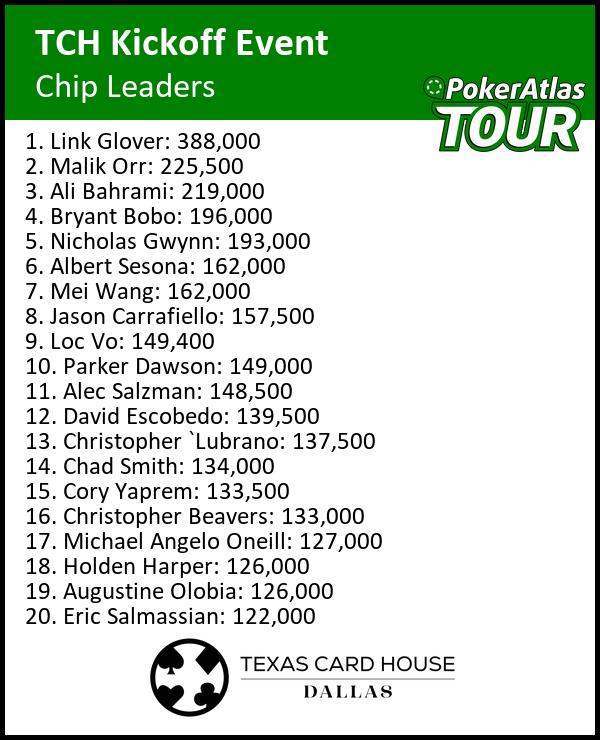 TCH Kickoff Event
Chip Leaders

PokerAtlas
TOUR

1. Link Glover: 388,000
2. Malik Orr: 225,500
3. Ali Bahrami: 219,000
4. Bryant Bobo: 196,000
5. Nicholas Gwynn: 193,000
6. Albert Sesona: 162,000
7. Mei Wang: 162,000
8. Jason Carrafiello: 157,500
9. Loc Vo: 149,400
10. Parker Dawson: 149,000
11. Alec Salzman: 148,500
12. David Escobedo: 139,500
13. Christopher `Lubrano: 137,500
14. Chad Smith: 134,000
15. Cory Yaprem: 133,500
16. Christopher Beavers: 133,000
17. Michael Angelo Oneill: 127,000
18. Holden Harper: 126,000
19. Augustine Olobia: 126,000
20. Eric Salmassian: 122,000

TEXAS CARD HOUSE
DALLAS